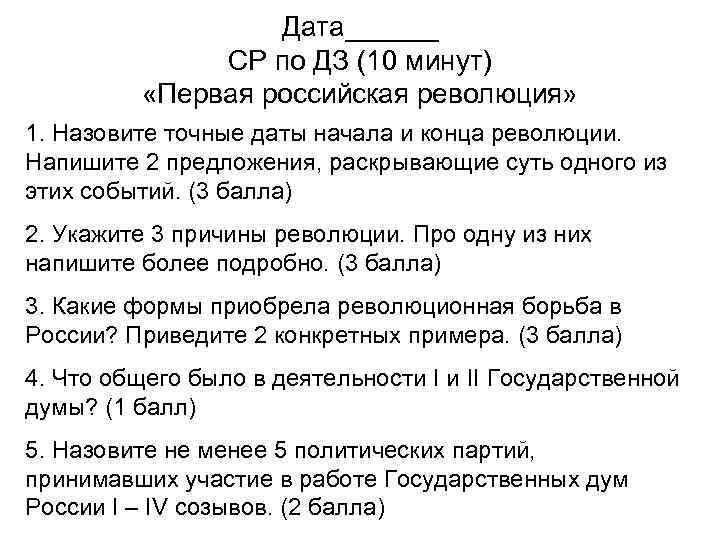 Дата______
СР по ДЗ (10 минут)
«Первая российская революция»

1. Назовите точные даты начала и конца революции. Напишите 2 предложения, раскрывающие суть одного из этих событий. (3 балла)

2. Укажите 3 причины революции. Про одну из них напишите более подробно. (3 балла)

3. Какие формы приобрела революционная борьба в России? Приведите 2 конкретных примера. (3 балла)

4. Что общего было в деятельности I и II Государственной думы? (1 балл)

5. Назовите не менее 5 политических партий, принимавших участие в работе Государственных дум России I – IV созывов. (2 балла)